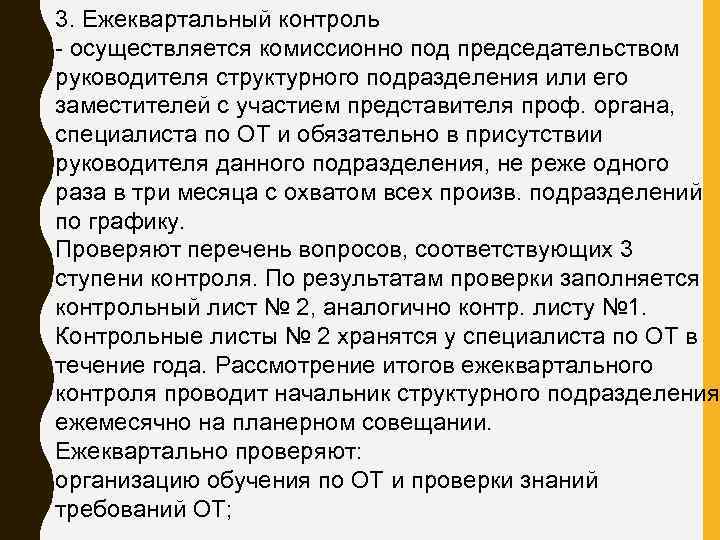 3. Ежеквартальный контроль
- осуществляется комиссионно под председательством руководителя структурного подразделения или его заместителей с участием представителя проф. органа, специалиста по ОТ и обязательно в присутствии руководителя данного подразделения, не реже одного раза в три месяца с охватом всех произв. подразделений по графику.
Проверяют перечень вопросов, соответствующих 3 ступени контроля. По результатам проверки заполняется контрольный лист № 2, аналогично контр. листу №1. Контрольные листы № 2 хранятся у специалиста по ОТ в течение года. Рассмотрение итогов ежеквартального контроля проводит начальник структурного подразделения ежемесячно на планерном совещании.
Ежеквартально проверяют:
организацию обучения по ОТ и проверки знаний требований ОТ;